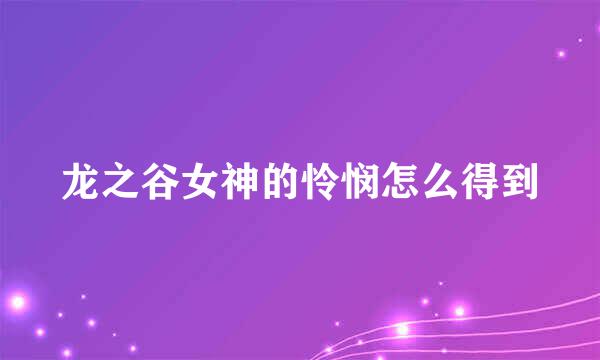 龙之谷女神的怜悯怎么得到